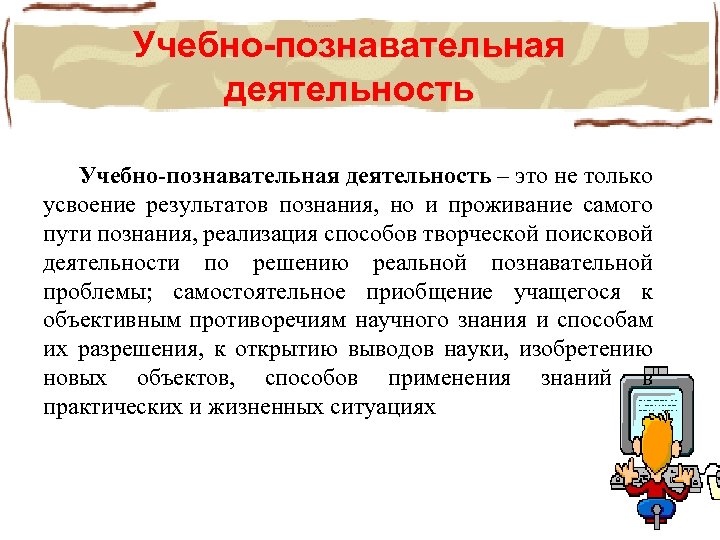 Учебно-познавательная деятельность

Учебно-познавательная деятельность – это не только усвоение результатов познания, но и проживание самого пути познания, реализация способов творческой поисковой деятельности по решению реальной познавательной проблемы; самостоятельное приобщение учащегося к объективным противоречиям научного знания и способам их разрешения, к открытию выводов науки, изобретению новых объектов, способов применения знаний в практических и жизненных ситуациях